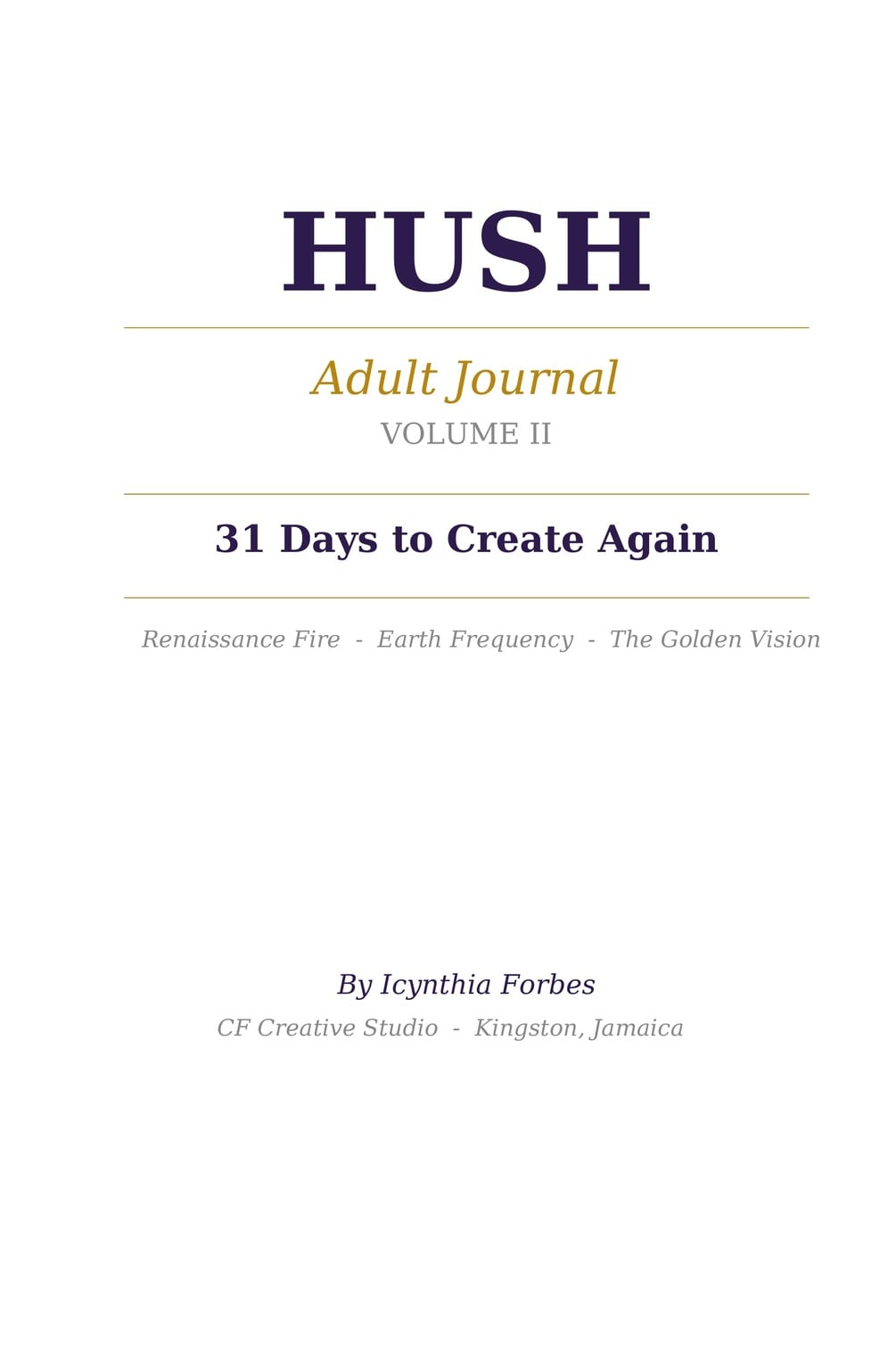 HUSH

Adult Journal
VOLUME II

31 Days to Create Again

Renaissance Fire - Earth Frequency - The Golden Vision

By Icynthia Forbes
CF Creative Studio - Kingston, Jamaica